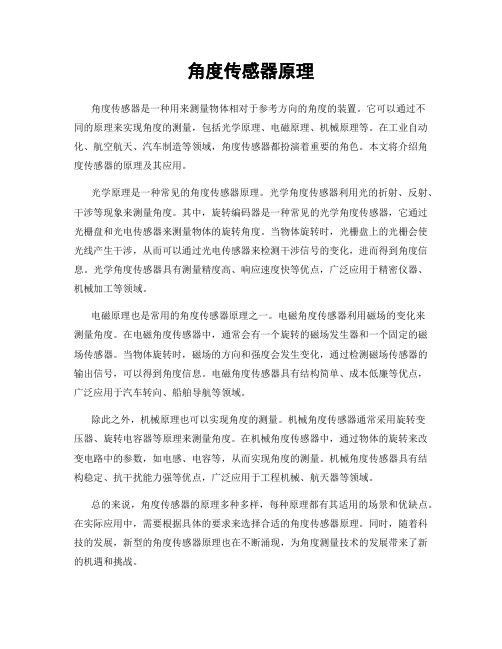 角度传感器原理

角度传感器是一种用来测量物体相对于参考方向的角度的装置。它可以通过不同的原理来实现角度的测量，包括光学原理、电磁原理、机械原理等。在工业自动化、航空航天、汽车制造等领域，角度传感器都扮演着重要的角色。本文将介绍角度传感器的原理及其应用。

光学原理是一种常见的角度传感器原理。光学角度传感器利用光的折射、反射、干涉等现象来测量角度。其中，旋转编码器是一种常见的光学角度传感器，它通过光栅盘和光电传感器来测量物体的旋转角度。当物体旋转时，光栅盘上的光栅会使光线产生干涉，从而可以通过光电传感器来检测干涉信号的变化，进而得到角度信息。光学角度传感器具有测量精度高、响应速度快等优点，广泛应用于精密仪器、机械加工等领域。

电磁原理也是常用的角度传感器原理之一。电磁角度传感器利用磁场的变化来测量角度。在电磁角度传感器中，通常会有一个旋转的磁场发生器和一个固定的磁场传感器。当物体旋转时，磁场的方向和强度会发生变化，通过检测磁场传感器的输出信号，可以得到角度信息。电磁角度传感器具有结构简单、成本低廉等优点，广泛应用于汽车转向、船舶导航等领域。

除此之外，机械原理也可以实现角度的测量。机械角度传感器通常采用旋转变压器、旋转电容器等原理来测量角度。在机械角度传感器中，通过物体的旋转来改变电路中的参数，如电感、电容等，从而实现角度的测量。机械角度传感器具有结构稳定、抗干扰能力强等优点，广泛应用于工程机械、航天器等领域。

总的来说，角度传感器的原理多种多样，每种原理都有其适用的场景和优缺点。在实际应用中，需要根据具体的要求来选择合适的角度传感器原理。同时，随着科技的发展，新型的角度传感器原理也在不断涌现，为角度测量技术的发展带来了新的机遇和挑战。